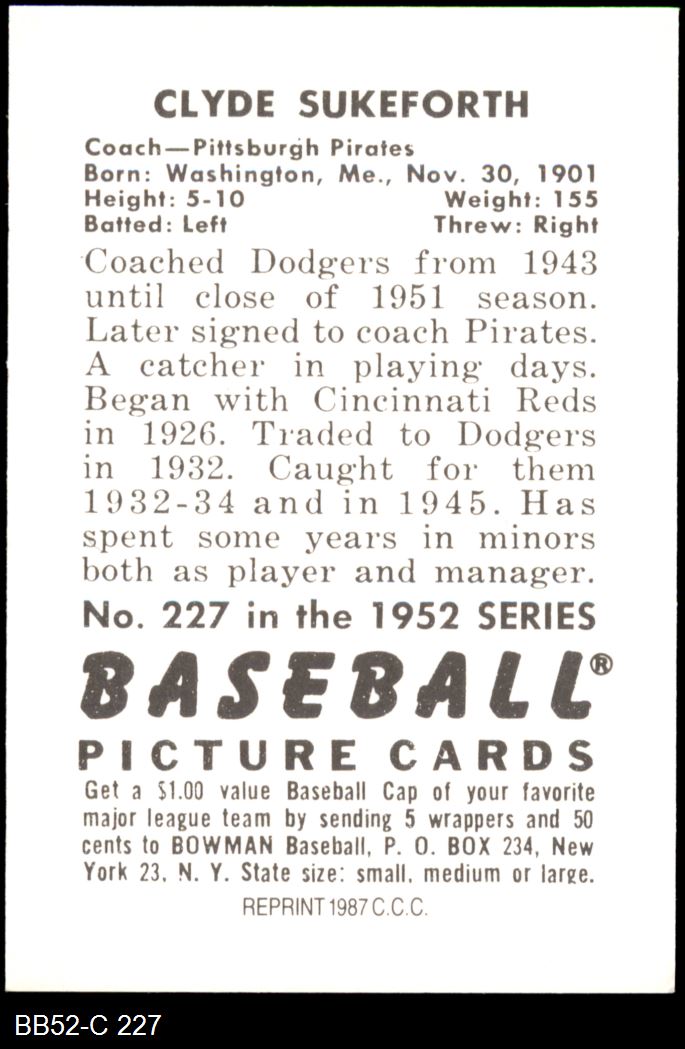 CLYDE SUKEFORTH

Coach—Pittsburgh Pirates
Born: Washington, Me., Nov. 30, 1901
Height: 5-10 Weight: 155
Batted: Left Threw: Right

Coached Dodgers from 1943 until close of 1951 season. Later signed to coach Pirates. A catcher in playing days. Began with Cincinnati Reds in 1926. Traded to Dodgers in 1932. Caught for them 1932-34 and in 1945. Has spent some years in minors both as player and manager.

No. 227 in the 1952 SERIES

BASEBALL®

PICTURE CARDS

Get a $1.00 value Baseball Cap of your favorite major league team by sending 5 wrappers and 50 cents to BOWMAN Baseball, P. O. BOX 234, New York 23, N. Y. State size: small, medium or large.

REPRINT 1987 C.C.C.

BB52-C 227